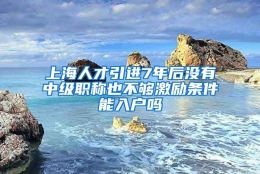 上海人才引进7年后没有中级职称也不够激励条件能入户吗